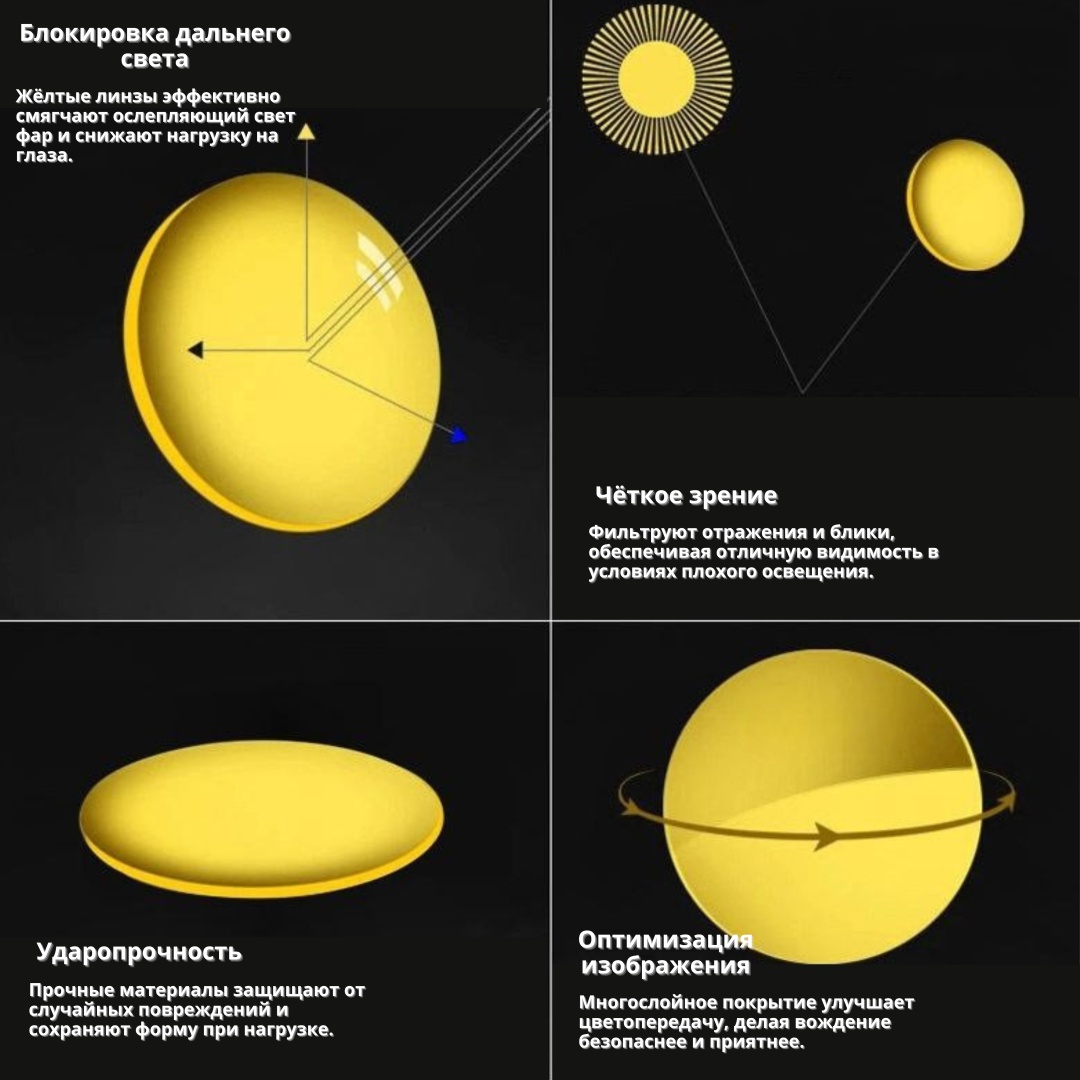 Блокировка дальнего света

Жёлтые линзы эффективно смягчают ослепляющий свет фар и снижают нагрузку на глаза.

Чёткое зрение

Фильтруют отражения и блики, обеспечивая отличную видимость в условиях плохого освещения.

Ударопрочность

Прочные материалы защищают от случайных повреждений и сохраняют форму при нагрузке.

Оптимизация изображения

Многослойное покрытие улучшает цветопередачу, делая вождение безопаснее и приятнее.